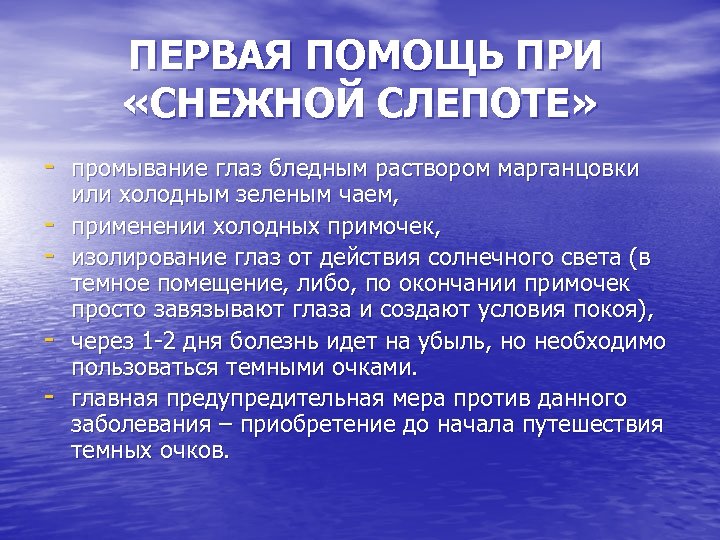 ПЕРВАЯ ПОМОЩЬ ПРИ «СНЕЖНОЙ СЛЕПОТЕ»

- промывание глаз бледным раствором марганцовки или холодным зеленым чаем,
- применении холодных примочек,
- изолирование глаз от действия солнечного света (в темное помещение, либо, по окончании примочек просто завязывают глаза и создают условия покоя),
- через 1-2 дня болезнь идет на убыль, но необходимо пользоваться темными очками.
- главная предупредительная мера против данного заболевания – приобретение до начала путешествия темных очков.